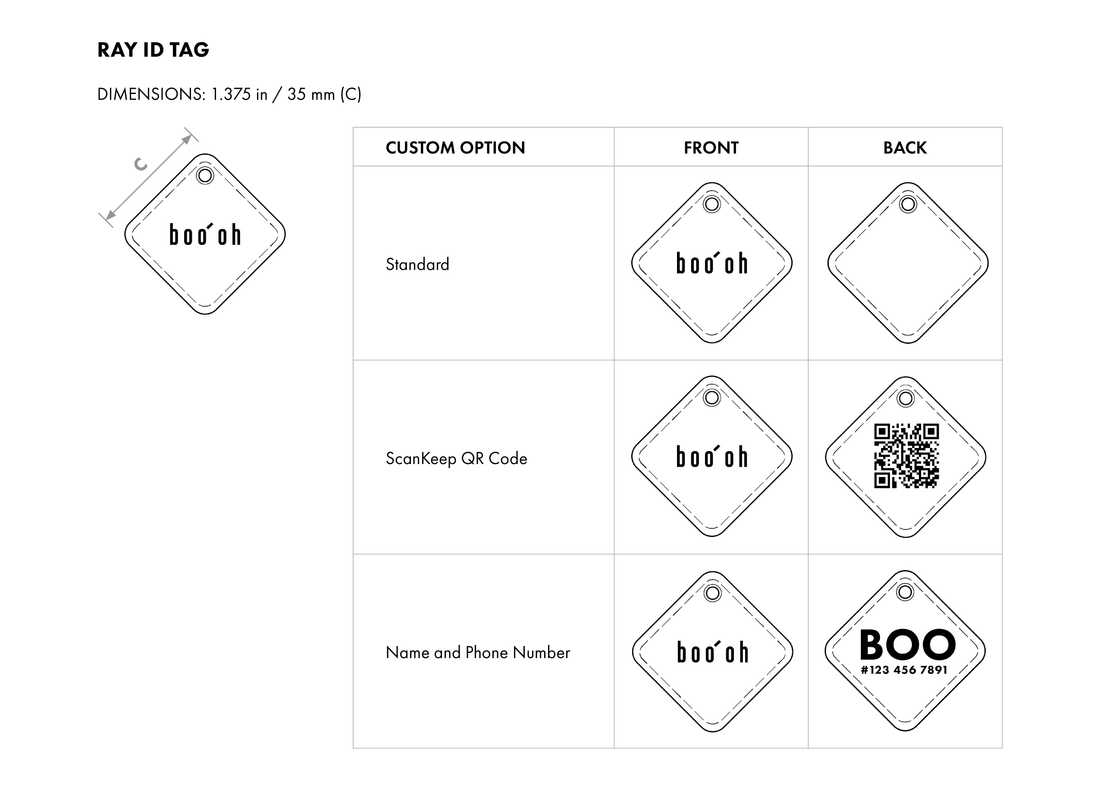 RAY ID TAG

DIMENSIONS: 1.375 in / 35 mm (C)

C

boo´oh

| CUSTOM OPTION | FRONT | BACK |
|---|---|---|
| Standard | boo´oh | |
| ScanKeep QR Code | boo´oh | |
| Name and Phone Number | boo´oh | BOO #123 456 7891 |